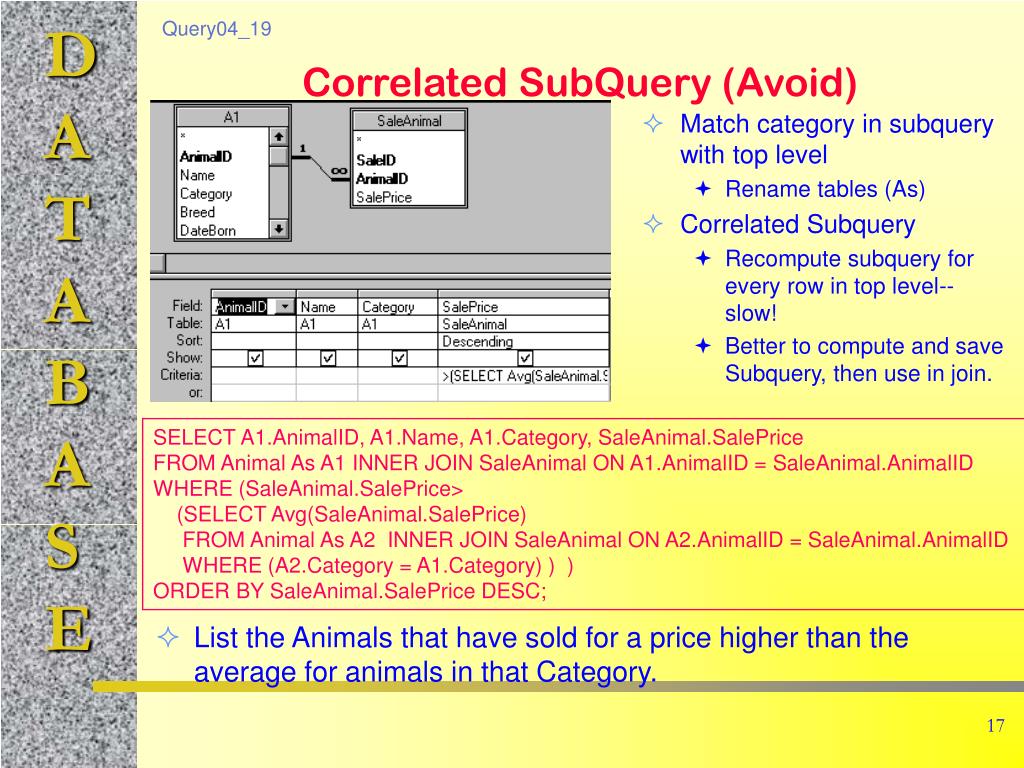 D
A
T
A
B
A
S
E

Query04_19

Correlated SubQuery (Avoid)

A1
*
AnimalID
Name
Category
Breed
DateBorn

1
∞

SaleAnimal
*
SaleID
AnimalID
SalePrice

| Field: | AnimalID | Name | Category | SalePrice |
|---|---|---|---|---|
| Table: | A1 | A1 | A1 | SaleAnimal |
| Sort: | | | | Descending |
| Show: | ☑ | ☑ | ☑ | ☑ |
| Criteria: | | | | >(SELECT Avg(SaleAnimal.S |
| or: | | | | |

Match category in subquery with top level
Rename tables (As)
Correlated Subquery
Recompute subquery for every row in top level--slow!
Better to compute and save Subquery, then use in join.

SELECT A1.AnimalID, A1.Name, A1.Category, SaleAnimal.SalePrice
FROM Animal As A1 INNER JOIN SaleAnimal ON A1.AnimalID = SaleAnimal.AnimalID
WHERE (SaleAnimal.SalePrice>
(SELECT Avg(SaleAnimal.SalePrice)
FROM Animal As A2 INNER JOIN SaleAnimal ON A2.AnimalID = SaleAnimal.AnimalID
WHERE (A2.Category = A1.Category) ) )
ORDER BY SaleAnimal.SalePrice DESC;

List the Animals that have sold for a price higher than the average for animals in that Category.

17